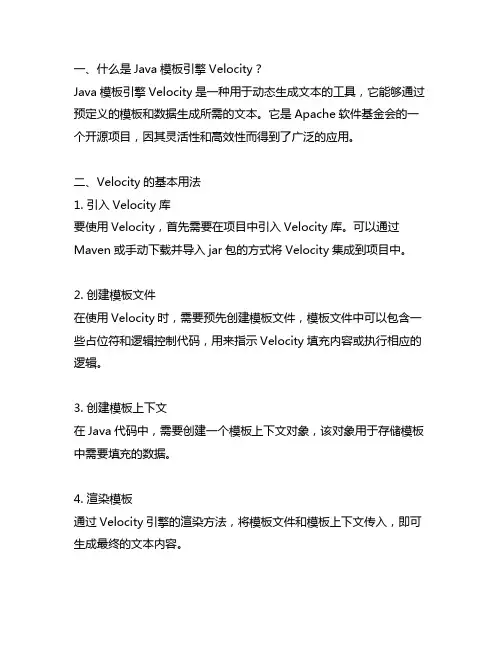 一、什么是 Java 模板引擎 Velocity？
Java 模板引擎 Velocity 是一种用于动态生成文本的工具，它能够通过预定义的模板和数据生成所需的文本。它是 Apache 软件基金会的一个开源项目，因其灵活性和高效性而得到了广泛的应用。

二、Velocity 的基本用法
1. 引入 Velocity 库
要使用 Velocity，首先需要在项目中引入 Velocity 库。可以通过 Maven 或手动下载并导入 jar 包的方式将 Velocity 集成到项目中。

2. 创建模板文件
在使用 Velocity 时，需要预先创建模板文件，模板文件中可以包含一些占位符和逻辑控制代码，用来指示 Velocity 填充内容或执行相应的逻辑。

3. 创建模板上下文
在 Java 代码中，需要创建一个模板上下文对象，该对象用于存储模板中需要填充的数据。

4. 渲染模板
通过 Velocity 引擎的渲染方法，将模板文件和模板上下文传入，即可生成最终的文本内容。